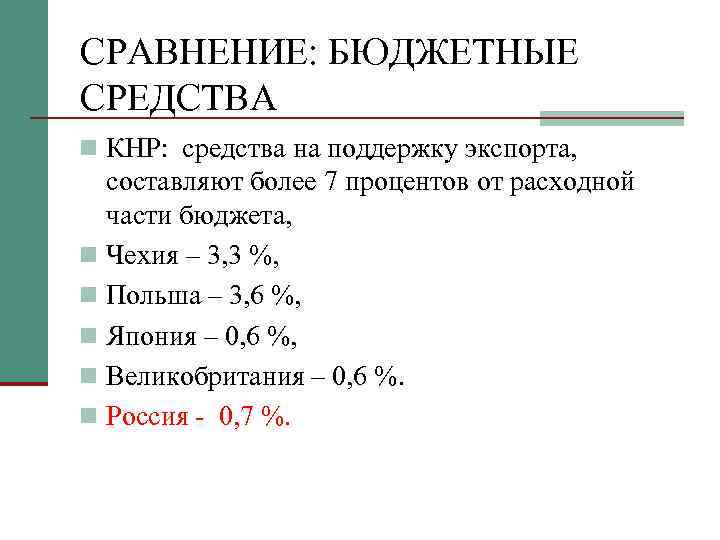 СРАВНЕНИЕ: БЮДЖЕТНЫЕ СРЕДСТВА

• КНР: средства на поддержку экспорта, составляют более 7 процентов от расходной части бюджета,
• Чехия – 3,3 %,
• Польша – 3,6 %,
• Япония – 0,6 %,
• Великобритания – 0,6 %.
• Россия - 0,7 %.